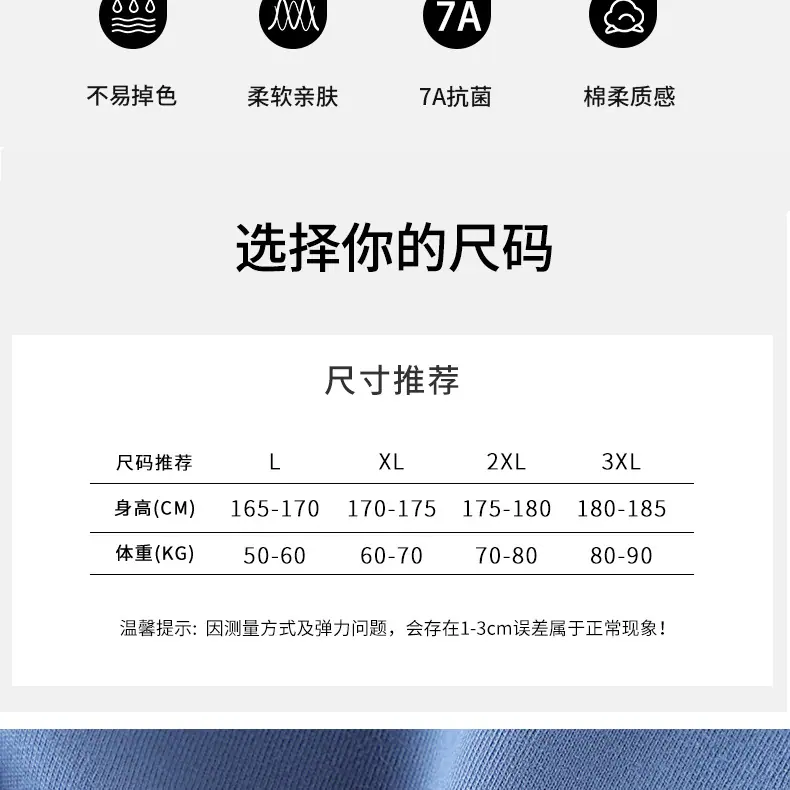 7A

不易掉色 柔软亲肤 7A抗菌 棉柔质感

选择你的尺码

尺寸推荐

| 尺码推荐 | L | XL | 2XL | 3XL |
|---|---|---|---|---|
| 身高(CM) | 165-170 | 170-175 | 175-180 | 180-185 |
| 体重(KG) | 50-60 | 60-70 | 70-80 | 80-90 |

温馨提示：因测量方式及弹力问题，会存在1-3cm误差属于正常现象！